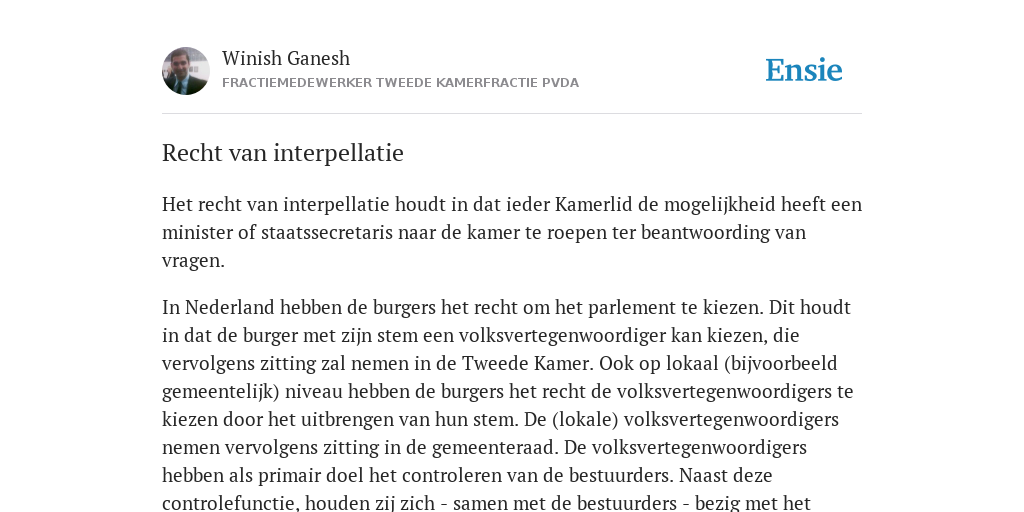 Winish Ganesh
FRACTIEMEDEWERKER TWEEDE KAMERFRACTIE PVDA

Ensie

Recht van interpellatie

Het recht van interpellatie houdt in dat ieder Kamerlid de mogelijkheid heeft een minister of staatssecretaris naar de kamer te roepen ter beantwoording van vragen.

In Nederland hebben de burgers het recht om het parlement te kiezen. Dit houdt in dat de burger met zijn stem een volksvertegenwoordiger kan kiezen, die vervolgens zitting zal nemen in de Tweede Kamer. Ook op lokaal (bijvoorbeeld gemeentelijk) niveau hebben de burgers het recht de volksvertegenwoordigers te kiezen door het uitbrengen van hun stem. De (lokale) volksvertegenwoordigers nemen vervolgens zitting in de gemeenteraad. De volksvertegenwoordigers hebben als primair doel het controleren van de bestuurders. Naast deze controlefunctie, houden zij zich - samen met de bestuurders - bezig met het